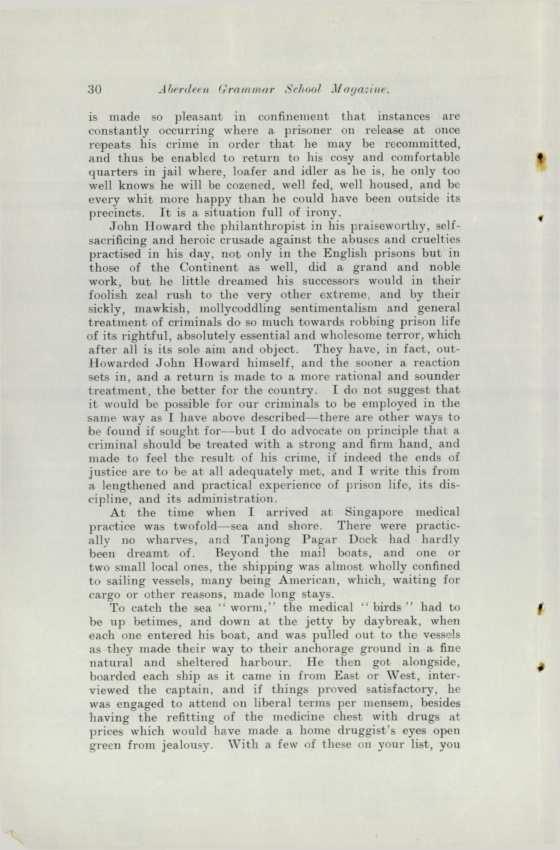 30 Aberdeen Grammar School Magazine.

is made so pleasant in confinement that instances are constantly occurring where a prisoner on release at once repeats his crime in order that he may be recommitted, and thus be enabled to return to his cosy and comfortable quarters in jail where, loafer and idler as he is, he only too well knows he will be cozened, well fed, well housed, and be every whit more happy than he could have been outside its precincts. It is a situation full of irony.

John Howard the philanthropist in his praiseworthy, self-sacrificing and heroic crusade against the abuses and cruelties practised in his day, not only in the English prisons but in those of the Continent as well, did a grand and noble work, but he little dreamed his successors would in their foolish zeal rush to the very other extreme, and by their sickly, mawkish, mollycoddling sentimentalism and general treatment of criminals do so much towards robbing prison life of its rightful, absolutely essential and wholesome terror, which after all is its sole aim and object. They have, in fact, out-Howarded John Howard himself, and the sooner a reaction sets in, and a return is made to a more rational and sounder treatment, the better for the country. I do not suggest that it would be possible for our criminals to be employed in the same way as I have above described—there are other ways to be found if sought for—but I do advocate on principle that a criminal should be treated with a strong and firm hand, and made to feel the result of his crime, if indeed the ends of justice are to be at all adequately met, and I write this from a lengthened and practical experience of prison life, its discipline, and its administration.

At the time when I arrived at Singapore medical practice was twofold—sea and shore. There were practically no wharves, and Tanjong Pagar Dock had hardly been dreamt of. Beyond the mail boats, and one or two small local ones, the shipping was almost wholly confined to sailing vessels, many being American, which, waiting for cargo or other reasons, made long stays.

To catch the sea "worm," the medical "birds" had to be up betimes, and down at the jetty by daybreak, when each one entered his boat, and was pulled out to the vessels as they made their way to their anchorage ground in a fine natural and sheltered harbour. He then got alongside, boarded each ship as it came in from East or West, interviewed the captain, and if things proved satisfactory, he was engaged to attend on liberal terms per mensem, besides having the refitting of the medicine chest with drugs at prices which would have made a home druggist's eyes open green from jealousy. With a few of these on your list, you